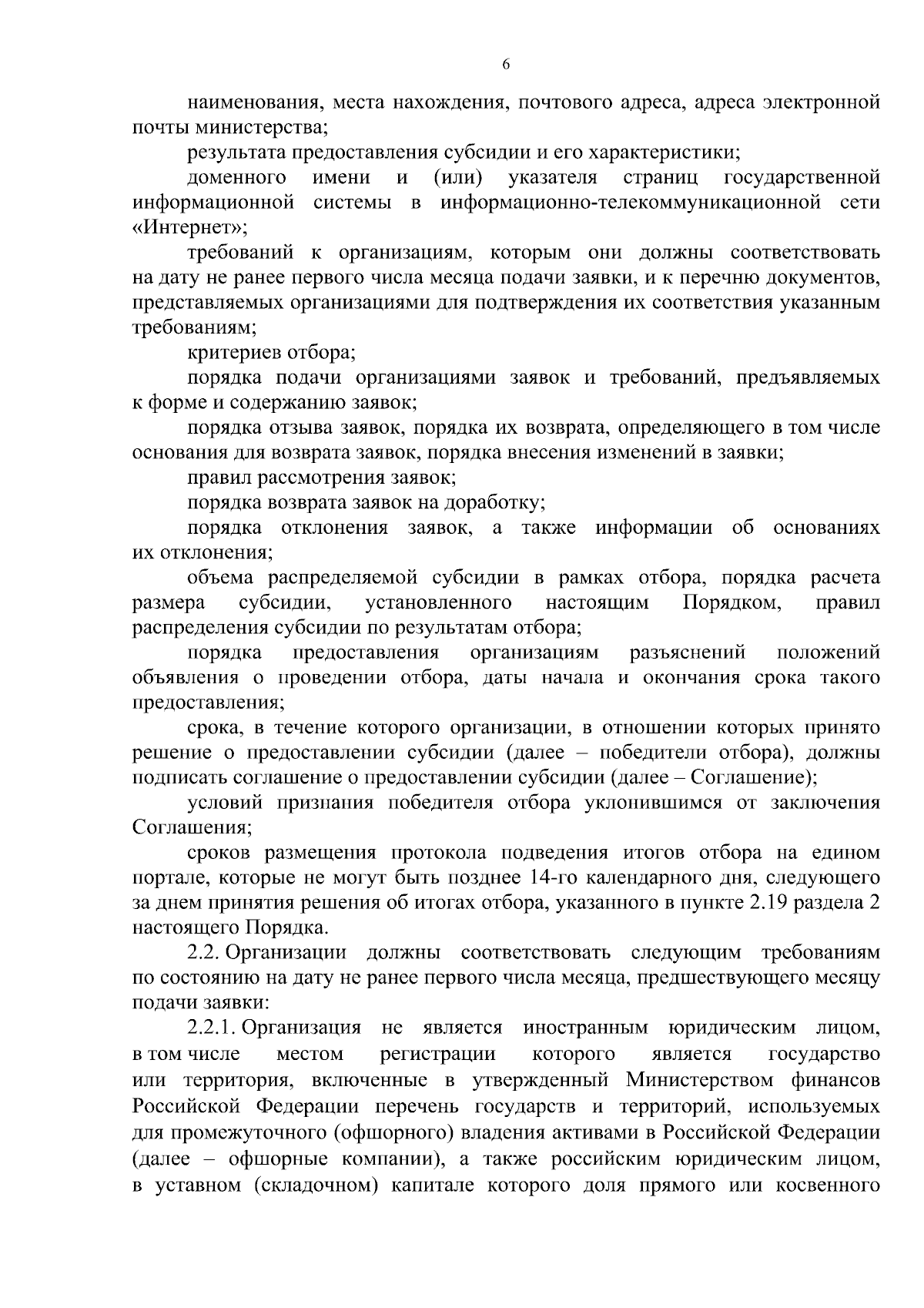 6

наименования, места нахождения, почтового адреса, адреса электронной почты министерства;

результата предоставления субсидии и его характеристики;

доменного имени и (или) указателя страниц государственной информационной системы в информационно-телекоммуникационной сети «Интернет»;

требований к организациям, которым они должны соответствовать на дату не ранее первого числа месяца подачи заявки, и к перечню документов, представляемых организациями для подтверждения их соответствия указанным требованиям;

критериев отбора;

порядка подачи организациями заявок и требований, предъявляемых к форме и содержанию заявок;

порядка отзыва заявок, порядка их возврата, определяющего в том числе основания для возврата заявок, порядка внесения изменений в заявки;

правил рассмотрения заявок;

порядка возврата заявок на доработку;

порядка отклонения заявок, а также информации об основаниях их отклонения;

объема распределяемой субсидии в рамках отбора, порядка расчета размера субсидии, установленного настоящим Порядком, правил распределения субсидии по результатам отбора;

порядка предоставления организациям разъяснений положений объявления о проведении отбора, даты начала и окончания срока такого предоставления;

срока, в течение которого организации, в отношении которых принято решение о предоставлении субсидии (далее – победители отбора), должны подписать соглашение о предоставлении субсидии (далее – Соглашение);

условий признания победителя отбора уклонившимся от заключения Соглашения;

сроков размещения протокола подведения итогов отбора на едином портале, которые не могут быть позднее 14-го календарного дня, следующего за днем принятия решения об итогах отбора, указанного в пункте 2.19 раздела 2 настоящего Порядка.

2.2. Организации должны соответствовать следующим требованиям по состоянию на дату не ранее первого числа месяца, предшествующего месяцу подачи заявки:

2.2.1. Организация не является иностранным юридическим лицом, в том числе местом регистрации которого является государство или территория, включенные в утвержденный Министерством финансов Российской Федерации перечень государств и территорий, используемых для промежуточного (офшорного) владения активами в Российской Федерации (далее – офшорные компании), а также российским юридическим лицом, в уставном (складочном) капитале которого доля прямого или косвенного